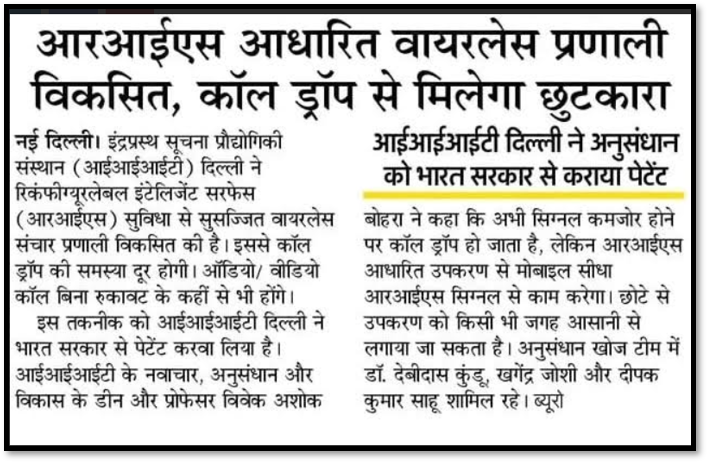 आरआईएस आधारित वायरलेस प्रणाली विकसित, कॉल ड्रॉप से मिलेगा छुटकारा

नई दिल्ली। इंद्रप्रस्थ सूचना प्रौद्योगिकी संस्थान (आईआईआईटी) दिल्ली ने रिकंफीग्यूरलेबल इंटेलिजेंट सरफेस (आरआईएस) सुविधा से सुसज्जित वायरलेस संचार प्रणाली विकसित की है। इससे कॉल ड्रॉप की समस्या दूर होगी। ऑडियो/ वीडियो कॉल बिना रुकावट के कहीं से भी होंगे।

इस तकनीक को आईआईआईटी दिल्ली ने भारत सरकार से पेटेंट करवा लिया है। आईआईआईटी के नवाचार, अनुसंधान और विकास के डीन और प्रोफेसर विवेक अशोक

आईआईआईटी दिल्ली ने अनुसंधान को भारत सरकार से कराया पेटेंट

बोहरा ने कहा कि अभी सिग्नल कमजोर होने पर कॉल ड्रॉप हो जाता है, लेकिन आरआईएस आधारित उपकरण से मोबाइल सीधा आरआईएस सिग्नल से काम करेगा। छोटे से उपकरण को किसी भी जगह आसानी से लगाया जा सकता है। अनुसंधान खोज टीम में डॉ. देबीदास कुंडू, खगेंद्र जोशी और दीपक कुमार साहू शामिल रहे। ब्यूरो